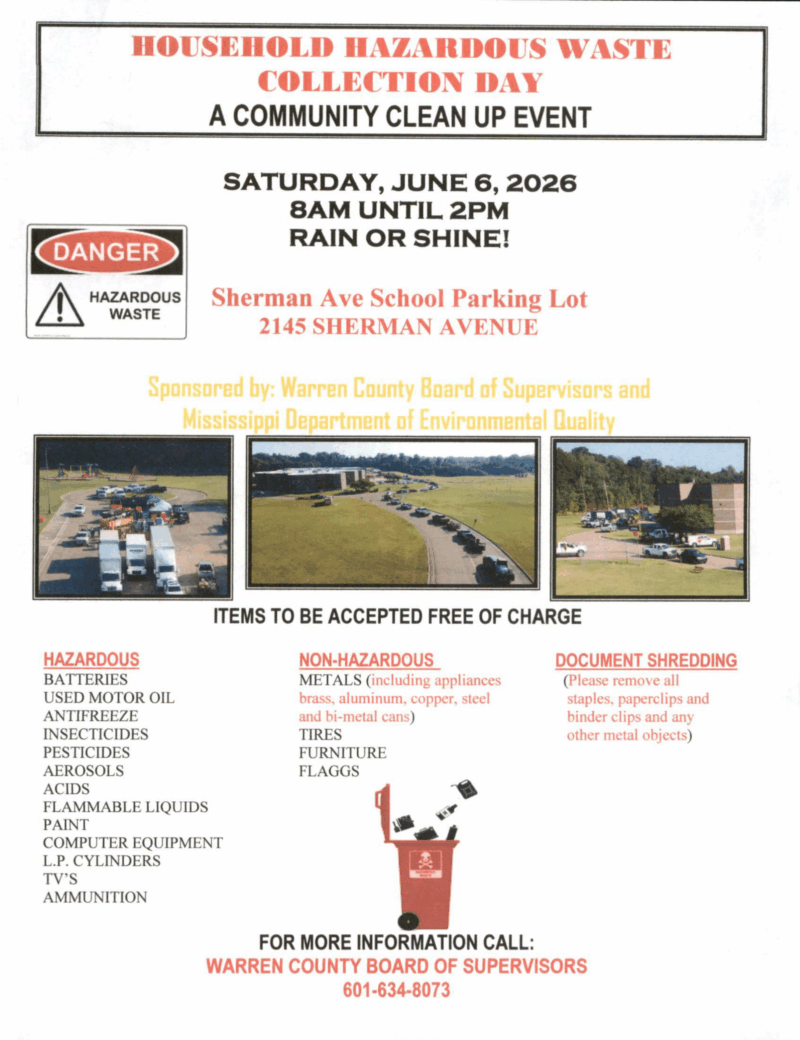 HOUSEHOLD HAZARDOUS WASTE COLLECTION DAY
A COMMUNITY CLEAN UP EVENT

SATURDAY, JUNE 6, 2026
8AM UNTIL 2PM
RAIN OR SHINE!

DANGER
HAZARDOUS WASTE

Sherman Ave School Parking Lot
2145 SHERMAN AVENUE

Sponsored by: Warren County Board of Supervisors and Mississippi Department of Environmental Quality

ITEMS TO BE ACCEPTED FREE OF CHARGE

HAZARDOUS
BATTERIES
USED MOTOR OIL
ANTIFREEZE
INSECTICIDES
PESTICIDES
AEROSOLS
ACIDS
FLAMMABLE LIQUIDS
PAINT
COMPUTER EQUIPMENT
L.P. CYLINDERS
TV'S
AMMUNITION

NON-HAZARDOUS
METALS (including appliances brass, aluminum, copper, steel and bi-metal cans)
TIRES
FURNITURE
FLAGGS

DOCUMENT SHREDDING
(Please remove all staples, paperclips and binder clips and any other metal objects)

FOR MORE INFORMATION CALL:
WARREN COUNTY BOARD OF SUPERVISORS
601-634-8073